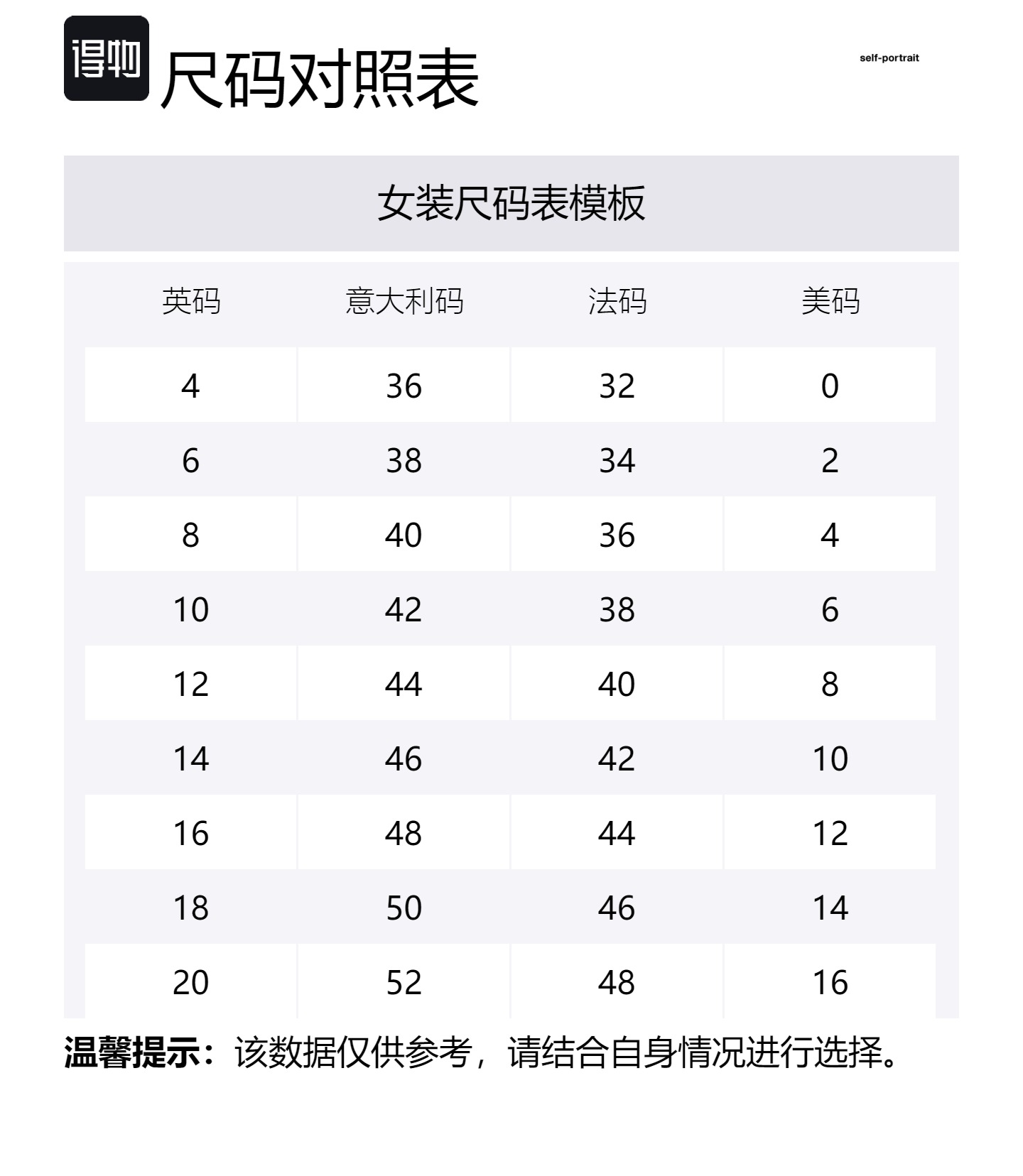 得物 尺码对照表

self-portrait

女装尺码表模板

| 英码 | 意大利码 | 法码 | 美码 |
|---|---|---|---|
| 4 | 36 | 32 | 0 |
| 6 | 38 | 34 | 2 |
| 8 | 40 | 36 | 4 |
| 10 | 42 | 38 | 6 |
| 12 | 44 | 40 | 8 |
| 14 | 46 | 42 | 10 |
| 16 | 48 | 44 | 12 |
| 18 | 50 | 46 | 14 |
| 20 | 52 | 48 | 16 |

温馨提示：该数据仅供参考，请结合自身情况进行选择。